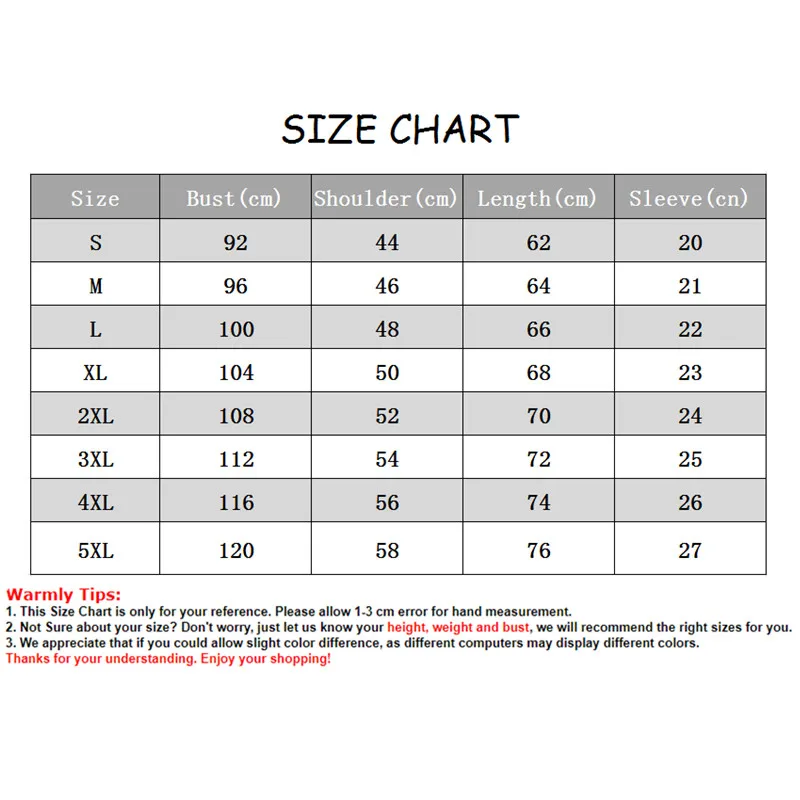 SIZE CHART

| Size | Bust(cm) | Shoulder(cm) | Length(cm) | Sleeve(cn) |
|---|---|---|---|---|
| S | 92 | 44 | 62 | 20 |
| M | 96 | 46 | 64 | 21 |
| L | 100 | 48 | 66 | 22 |
| XL | 104 | 50 | 68 | 23 |
| 2XL | 108 | 52 | 70 | 24 |
| 3XL | 112 | 54 | 72 | 25 |
| 4XL | 116 | 56 | 74 | 26 |
| 5XL | 120 | 58 | 76 | 27 |

Warmly Tips:
1. This Size Chart is only for your reference. Please allow 1-3 cm error for hand measurement.
2. Not Sure about your size? Don't worry, just let us know your height, weight and bust, we will recommend the right sizes for you.
3. We appreciate that if you could allow slight color difference, as different computers may display different colors.
Thanks for your understanding. Enjoy your shopping!